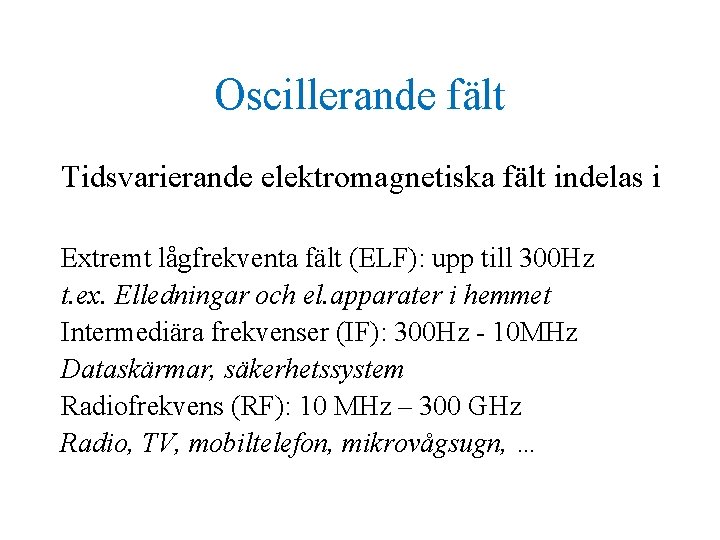 Oscillerande fält

Tidsvarierande elektromagnetiska fält indelas i

Extremt lågfrekventa fält (ELF): upp till 300Hz
t.ex. Elledningar och el.apparater i hemmet
Intermediära frekvenser (IF): 300Hz - 10MHz
Dataskärmar, säkerhetssystem
Radiofrekvens (RF): 10 MHz – 300 GHz
Radio, TV, mobiltelefon, mikrovågsugn, ...